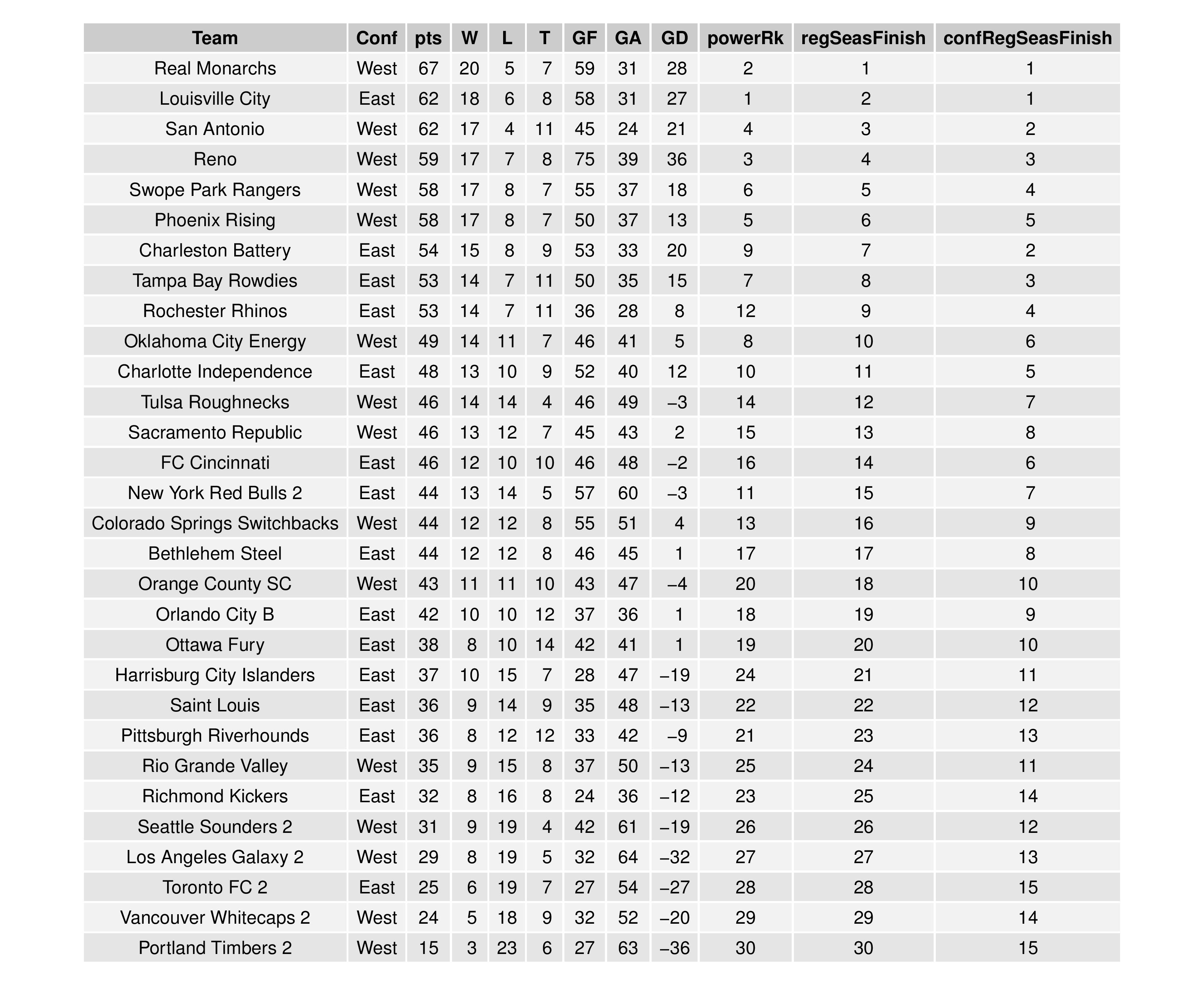 | Team | Conf | pts | W | L | T | GF | GA | GD | powerRk | regSeasFinish | confRegSeasFinish |
|---|---|---|---|---|---|---|---|---|---|---|---|
| Real Monarchs | West | 67 | 20 | 5 | 7 | 59 | 31 | 28 | 2 | 1 | 1 |
| Louisville City | East | 62 | 18 | 6 | 8 | 58 | 31 | 27 | 1 | 2 | 1 |
| San Antonio | West | 62 | 17 | 4 | 11 | 45 | 24 | 21 | 4 | 3 | 2 |
| Reno | West | 59 | 17 | 7 | 8 | 75 | 39 | 36 | 3 | 4 | 3 |
| Swope Park Rangers | West | 58 | 17 | 8 | 7 | 55 | 37 | 18 | 6 | 5 | 4 |
| Phoenix Rising | West | 58 | 17 | 8 | 7 | 50 | 37 | 13 | 5 | 6 | 5 |
| Charleston Battery | East | 54 | 15 | 8 | 9 | 53 | 33 | 20 | 9 | 7 | 2 |
| Tampa Bay Rowdies | East | 53 | 14 | 7 | 11 | 50 | 35 | 15 | 7 | 8 | 3 |
| Rochester Rhinos | East | 53 | 14 | 7 | 11 | 36 | 28 | 8 | 12 | 9 | 4 |
| Oklahoma City Energy | West | 49 | 14 | 11 | 7 | 46 | 41 | 5 | 8 | 10 | 6 |
| Charlotte Independence | East | 48 | 13 | 10 | 9 | 52 | 40 | 12 | 10 | 11 | 5 |
| Tulsa Roughnecks | West | 46 | 14 | 14 | 4 | 46 | 49 | –3 | 14 | 12 | 7 |
| Sacramento Republic | West | 46 | 13 | 12 | 7 | 45 | 43 | 2 | 15 | 13 | 8 |
| FC Cincinnati | East | 46 | 12 | 10 | 10 | 46 | 48 | –2 | 16 | 14 | 6 |
| New York Red Bulls 2 | East | 44 | 13 | 14 | 5 | 57 | 60 | –3 | 11 | 15 | 7 |
| Colorado Springs Switchbacks | West | 44 | 12 | 12 | 8 | 55 | 51 | 4 | 13 | 16 | 9 |
| Bethlehem Steel | East | 44 | 12 | 12 | 8 | 46 | 45 | 1 | 17 | 17 | 8 |
| Orange County SC | West | 43 | 11 | 11 | 10 | 43 | 47 | –4 | 20 | 18 | 10 |
| Orlando City B | East | 42 | 10 | 10 | 12 | 37 | 36 | 1 | 18 | 19 | 9 |
| Ottawa Fury | East | 38 | 8 | 10 | 14 | 42 | 41 | 1 | 19 | 20 | 10 |
| Harrisburg City Islanders | East | 37 | 10 | 15 | 7 | 28 | 47 | –19 | 24 | 21 | 11 |
| Saint Louis | East | 36 | 9 | 14 | 9 | 35 | 48 | –13 | 22 | 22 | 12 |
| Pittsburgh Riverhounds | East | 36 | 8 | 12 | 12 | 33 | 42 | –9 | 21 | 23 | 13 |
| Rio Grande Valley | West | 35 | 9 | 15 | 8 | 37 | 50 | –13 | 25 | 24 | 11 |
| Richmond Kickers | East | 32 | 8 | 16 | 8 | 24 | 36 | –12 | 23 | 25 | 14 |
| Seattle Sounders 2 | West | 31 | 9 | 19 | 4 | 42 | 61 | –19 | 26 | 26 | 12 |
| Los Angeles Galaxy 2 | West | 29 | 8 | 19 | 5 | 32 | 64 | –32 | 27 | 27 | 13 |
| Toronto FC 2 | East | 25 | 6 | 19 | 7 | 27 | 54 | –27 | 28 | 28 | 15 |
| Vancouver Whitecaps 2 | West | 24 | 5 | 18 | 9 | 32 | 52 | –20 | 29 | 29 | 14 |
| Portland Timbers 2 | West | 15 | 3 | 23 | 6 | 27 | 63 | –36 | 30 | 30 | 15 |